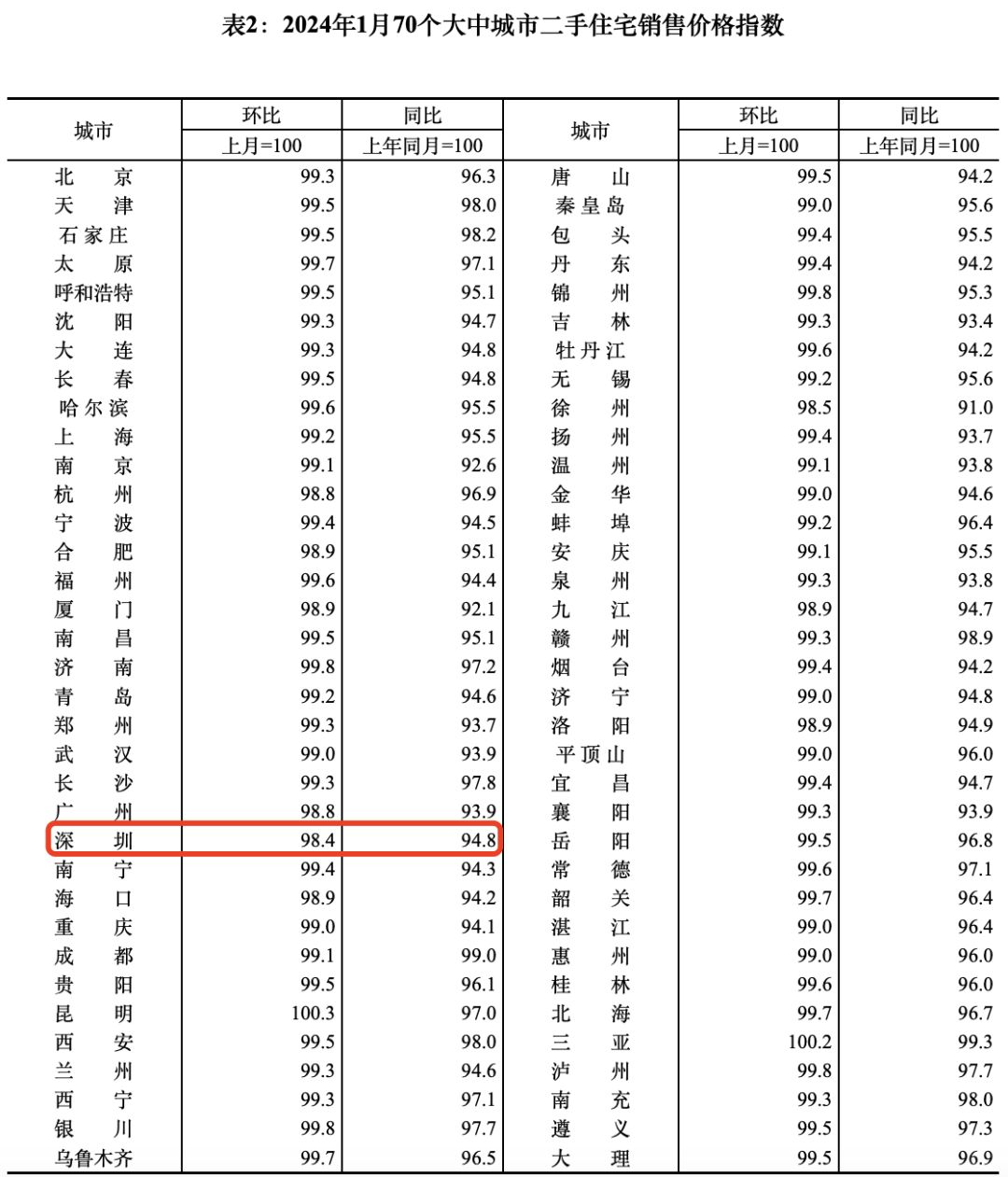 表2：2024年1月70个大中城市二手住宅销售价格指数

| 城市 | 环比 上月=100 | 同比 上年同月=100 | 城市 | 环比 上月=100 | 同比 上年同月=100 |
|---|---|---|---|---|---|
| 北　京 | 99.3 | 96.3 | 唐　山 | 99.5 | 94.2 |
| 天　津 | 99.5 | 98.0 | 秦皇岛 | 99.0 | 95.6 |
| 石家庄 | 99.5 | 98.2 | 包　头 | 99.4 | 95.5 |
| 太　原 | 99.7 | 97.1 | 丹　东 | 99.4 | 94.2 |
| 呼和浩特 | 99.5 | 95.1 | 锦　州 | 99.8 | 95.3 |
| 沈　阳 | 99.3 | 94.7 | 吉　林 | 99.3 | 93.4 |
| 大　连 | 99.3 | 94.8 | 牡丹江 | 99.6 | 94.2 |
| 长　春 | 99.5 | 94.8 | 无　锡 | 99.2 | 95.6 |
| 哈尔滨 | 99.6 | 95.5 | 徐　州 | 98.5 | 91.0 |
| 上　海 | 99.2 | 95.5 | 扬　州 | 99.4 | 93.7 |
| 南　京 | 99.1 | 92.6 | 温　州 | 99.1 | 93.8 |
| 杭　州 | 98.8 | 96.9 | 金　华 | 99.0 | 94.6 |
| 宁　波 | 99.4 | 94.5 | 蚌　埠 | 99.2 | 96.4 |
| 合　肥 | 98.9 | 95.1 | 安　庆 | 99.1 | 95.5 |
| 福　州 | 99.6 | 94.4 | 泉　州 | 99.3 | 93.8 |
| 厦　门 | 98.9 | 92.1 | 九　江 | 98.9 | 94.7 |
| 南　昌 | 99.5 | 95.1 | 赣　州 | 99.3 | 98.9 |
| 济　南 | 99.8 | 97.2 | 烟　台 | 99.4 | 94.2 |
| 青　岛 | 99.2 | 94.6 | 济　宁 | 99.0 | 94.8 |
| 郑　州 | 99.3 | 93.7 | 洛　阳 | 98.9 | 94.9 |
| 武　汉 | 99.0 | 93.9 | 平顶山 | 99.0 | 96.0 |
| 长　沙 | 99.3 | 97.8 | 宜　昌 | 99.4 | 94.7 |
| 广　州 | 98.8 | 93.9 | 襄　阳 | 99.3 | 93.9 |
| 深　圳 | 98.4 | 94.8 | 岳　阳 | 99.5 | 96.8 |
| 南　宁 | 99.4 | 94.3 | 常　德 | 99.6 | 97.1 |
| 海　口 | 98.9 | 94.2 | 韶　关 | 99.7 | 96.4 |
| 重　庆 | 99.0 | 94.1 | 湛　江 | 99.0 | 96.4 |
| 成　都 | 99.1 | 99.0 | 惠　州 | 99.0 | 96.0 |
| 贵　阳 | 99.5 | 96.1 | 桂　林 | 99.6 | 96.0 |
| 昆　明 | 100.3 | 97.0 | 北　海 | 99.7 | 96.7 |
| 西　安 | 99.5 | 98.0 | 三　亚 | 100.2 | 99.3 |
| 兰　州 | 99.3 | 94.6 | 泸　州 | 99.8 | 97.7 |
| 西　宁 | 99.3 | 97.1 | 南　充 | 99.3 | 98.0 |
| 银　川 | 99.8 | 97.7 | 遵　义 | 99.5 | 97.3 |
| 乌鲁木齐 | 99.7 | 96.5 | 大　理 | 99.5 | 96.9 |